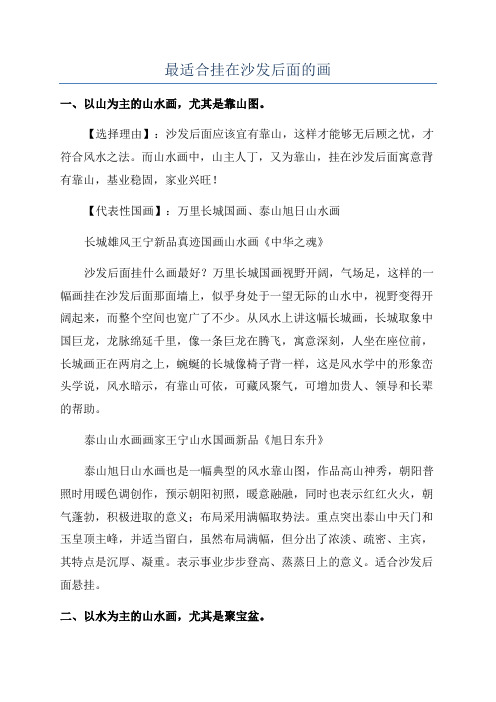 最适合挂在沙发后面的画

一、以山为主的山水画，尤其是靠山图。

【选择理由】：沙发后面应该宜有靠山，这样才能够无后顾之忧，才符合风水之法。而山水画中，山主人丁，又为靠山，挂在沙发后面寓意背有靠山，基业稳固，家业兴旺！

【代表性国画】：万里长城国画、泰山旭日山水画

长城雄风王宁新品真迹国画山水画《中华之魂》

沙发后面挂什么画最好？万里长城国画视野开阔，气场足，这样的一幅画挂在沙发后面那面墙上，似乎身处于一望无际的山水中，视野变得开阔起来，而整个空间也宽广了不少。从风水上讲这幅长城画，长城取象中国巨龙，龙脉绵延千里，像一条巨龙在腾飞，寓意深刻，人坐在座位前，长城画正在两肩之上，蜿蜒的长城像椅子背一样，这是风水学中的形象峦头学说，风水暗示，有靠山可依，可藏风聚气，可增加贵人、领导和长辈的帮助。

泰山山水画画家王宁山水国画新品《旭日东升》

泰山旭日山水画也是一幅典型的风水靠山图，作品高山神秀，朝阳普照时用暖色调创作，预示朝阳初照，暖意融融，同时也表示红红火火，朝气蓬勃，积极进取的意义；布局采用满幅取势法。重点突出泰山中天门和玉皇顶主峰，并适当留白，虽然布局满幅，但分出了浓淡、疏密、主宾，其特点是沉厚、凝重。表示事业步步登高、蒸蒸日上的意义。适合沙发后面悬挂。

二、以水为主的山水画，尤其是聚宝盆。